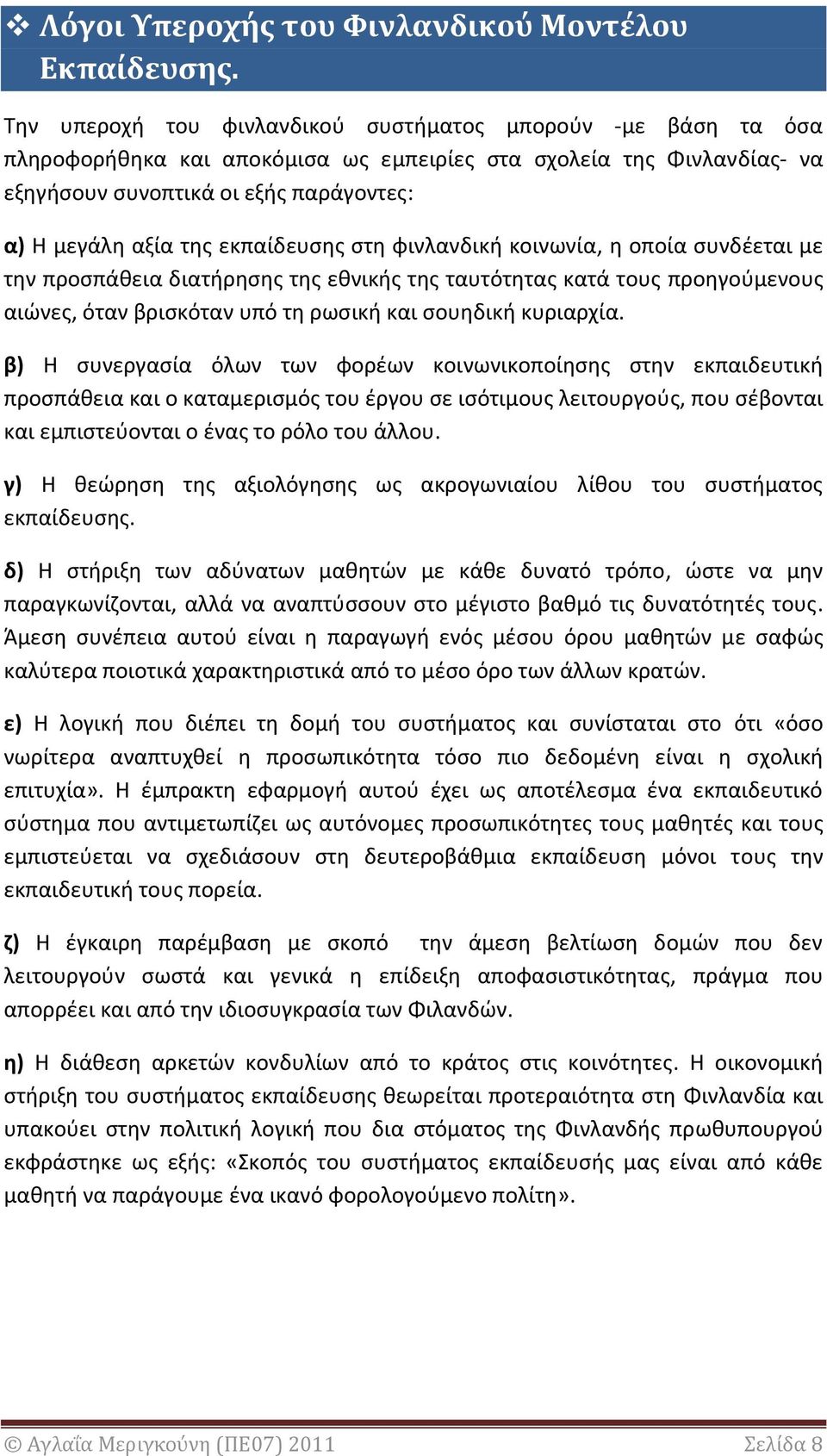 ❖ Λόγοι Υπεροχής του Φινλανδικού Μοντέλου Εκπαίδευσης.

Την υπεροχή του φινλανδικού συστήματος μπορούν -με βάση τα όσα πληροφορήθηκα και αποκόμισα ως εμπειρίες στα σχολεία της Φινλανδίας- να εξηγήσουν συνοπτικά οι εξής παράγοντες:

α) Η μεγάλη αξία της εκπαίδευσης στη φινλανδική κοινωνία, η οποία συνδέεται με την προσπάθεια διατήρησης της εθνικής της ταυτότητας κατά τους προηγούμενους αιώνες, όταν βρισκόταν υπό τη ρωσική και σουηδική κυριαρχία.

β) Η συνεργασία όλων των φορέων κοινωνικοποίησης στην εκπαιδευτική προσπάθεια και ο καταμερισμός του έργου σε ισότιμους λειτουργούς, που σέβονται και εμπιστεύονται ο ένας το ρόλο του άλλου.

γ) Η θεώρηση της αξιολόγησης ως ακρογωνιαίου λίθου του συστήματος εκπαίδευσης.

δ) Η στήριξη των αδύνατων μαθητών με κάθε δυνατό τρόπο, ώστε να μην παραγκωνίζονται, αλλά να αναπτύσσουν στο μέγιστο βαθμό τις δυνατότητές τους. Άμεση συνέπεια αυτού είναι η παραγωγή ενός μέσου όρου μαθητών με σαφώς καλύτερα ποιοτικά χαρακτηριστικά από το μέσο όρο των άλλων κρατών.

ε) Η λογική που διέπει τη δομή του συστήματος και συνίσταται στο ότι «όσο νωρίτερα αναπτυχθεί η προσωπικότητα τόσο πιο δεδομένη είναι η σχολική επιτυχία». Η έμπρακτη εφαρμογή αυτού έχει ως αποτέλεσμα ένα εκπαιδευτικό σύστημα που αντιμετωπίζει ως αυτόνομες προσωπικότητες τους μαθητές και τους εμπιστεύεται να σχεδιάσουν στη δευτεροβάθμια εκπαίδευση μόνοι τους την εκπαιδευτική τους πορεία.

ζ) Η έγκαιρη παρέμβαση με σκοπό την άμεση βελτίωση δομών που δεν λειτουργούν σωστά και γενικά η επίδειξη αποφασιστικότητας, πράγμα που απορρέει και από την ιδιοσυγκρασία των Φιλανδών.

η) Η διάθεση αρκετών κονδυλίων από το κράτος στις κοινότητες. Η οικονομική στήριξη του συστήματος εκπαίδευσης θεωρείται προτεραιότητα στη Φινλανδία και υπακούει στην πολιτική λογική που δια στόματος της Φινλανδής πρωθυπουργού εκφράστηκε ως εξής: «Σκοπός του συστήματος εκπαίδευσής μας είναι από κάθε μαθητή να παράγουμε ένα ικανό φορολογούμενο πολίτη».

© Αγλαΐα Μεριγκούνη (ΠΕ07) 2011 Σελίδα 8